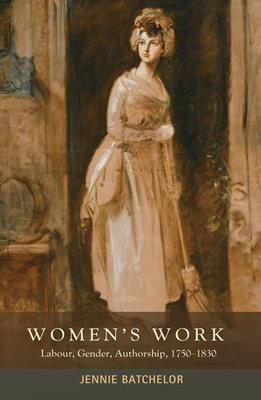 WOMEN'S WORK
Labour, Gender, Authorship, 1750–1830

JENNIE BATCHELOR